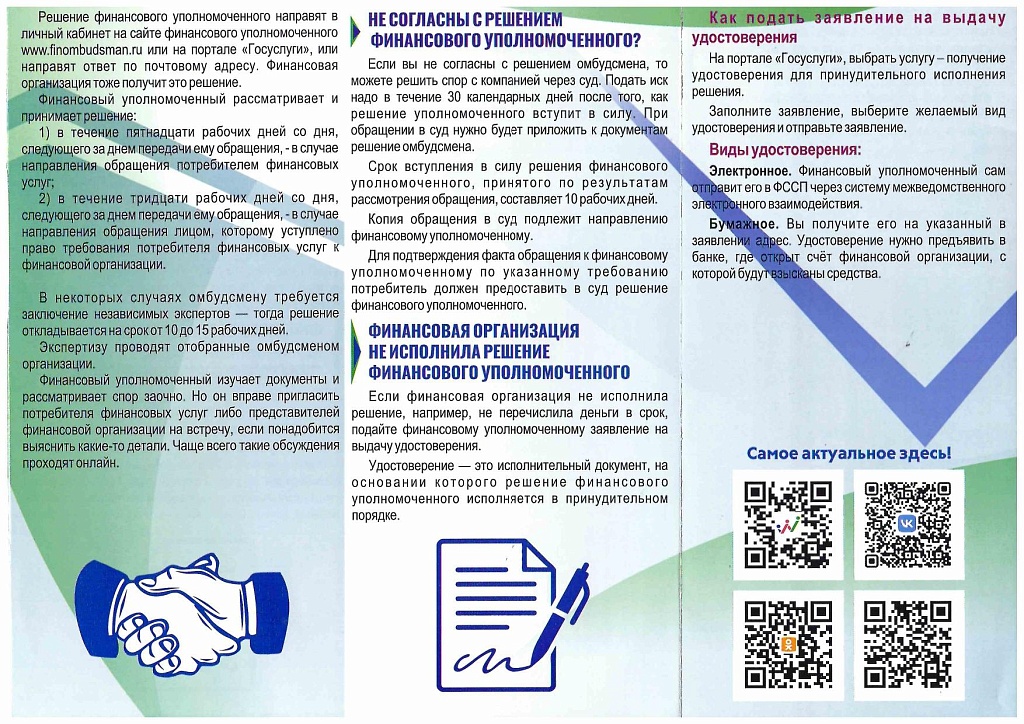 Решение финансового уполномоченного направят в личный кабинет на сайте финансового уполномоченного www.finombudsman.ru или на портале «Госуслуги», или направят ответ по почтовому адресу. Финансовая организация тоже получит это решение.

Финансовый уполномоченный рассматривает и принимает решение:

1) в течение пятнадцати рабочих дней со дня, следующего за днем передачи ему обращения, - в случае направления обращения потребителем финансовых услуг;

2) в течение тридцати рабочих дней со дня, следующего за днем передачи ему обращения, - в случае направления обращения лицом, которому уступлено право требования потребителя финансовых услуг к финансовой организации.

В некоторых случаях омбудсмену требуется заключение независимых экспертов — тогда решение откладывается на срок от 10 до 15 рабочих дней.

Экспертизу проводят отобранные омбудсменом организации.

Финансовый уполномоченный изучает документы и рассматривает спор заочно. Но он вправе пригласить потребителя финансовых услуг либо представителей финансовой организации на встречу, если понадобится выяснить какие-то детали. Чаще всего такие обсуждения проходят онлайн.

НЕ СОГЛАСНЫ С РЕШЕНИЕМ ФИНАНСОВОГО УПОЛНОМОЧЕННОГО?

Если вы не согласны с решением омбудсмена, то можете решить спор с компанией через суд. Подать иск надо в течение 30 календарных дней после того, как решение уполномоченного вступит в силу. При обращении в суд нужно будет приложить к документам решение омбудсмена.

Срок вступления в силу решения финансового уполномоченного, принятого по результатам рассмотрения обращения, составляет 10 рабочих дней.

Копия обращения в суд подлежит направлению финансовому уполномоченному.

Для подтверждения факта обращения к финансовому уполномоченному по указанному требованию потребитель должен предоставить в суд решение финансового уполномоченного.

ФИНАНСОВАЯ ОРГАНИЗАЦИЯ НЕ ИСПОЛНИЛА РЕШЕНИЕ ФИНАНСОВОГО УПОЛНОМОЧЕННОГО

Если финансовая организация не исполнила решение, например, не перечислила деньги в срок, подайте финансовому уполномоченному заявление на выдачу удостоверения.

Удостоверение — это исполнительный документ, на основании которого решение финансового уполномоченного исполняется в принудительном порядке.

Как подать заявление на выдачу удостоверения

На портале «Госуслуги», выбрать услугу – получение удостоверения для принудительного исполнения решения.

Заполните заявление, выберите желаемый вид удостоверения и отправьте заявление.

Виды удостоверения:

Электронное. Финансовый уполномоченный сам отправит его в ФССП через систему межведомственного электронного взаимодействия.

Бумажное. Вы получите его на указанный в заявлении адрес. Удостоверение нужно предъявить в банке, где открыт счёт финансовой организации, с которой будут взысканы средства.

Самое актуальное здесь!